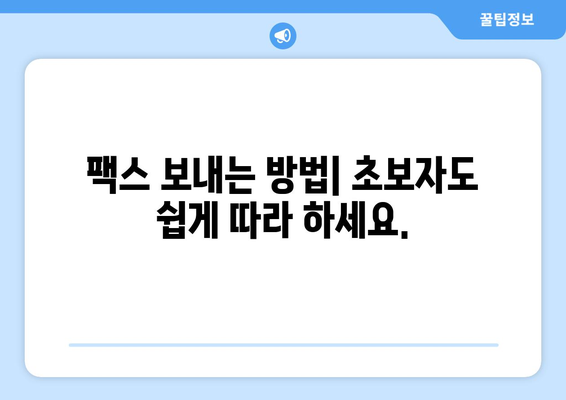 꿀팁정보

팩스 보내는 방법| 초보자도 쉽게 따라 하세요.